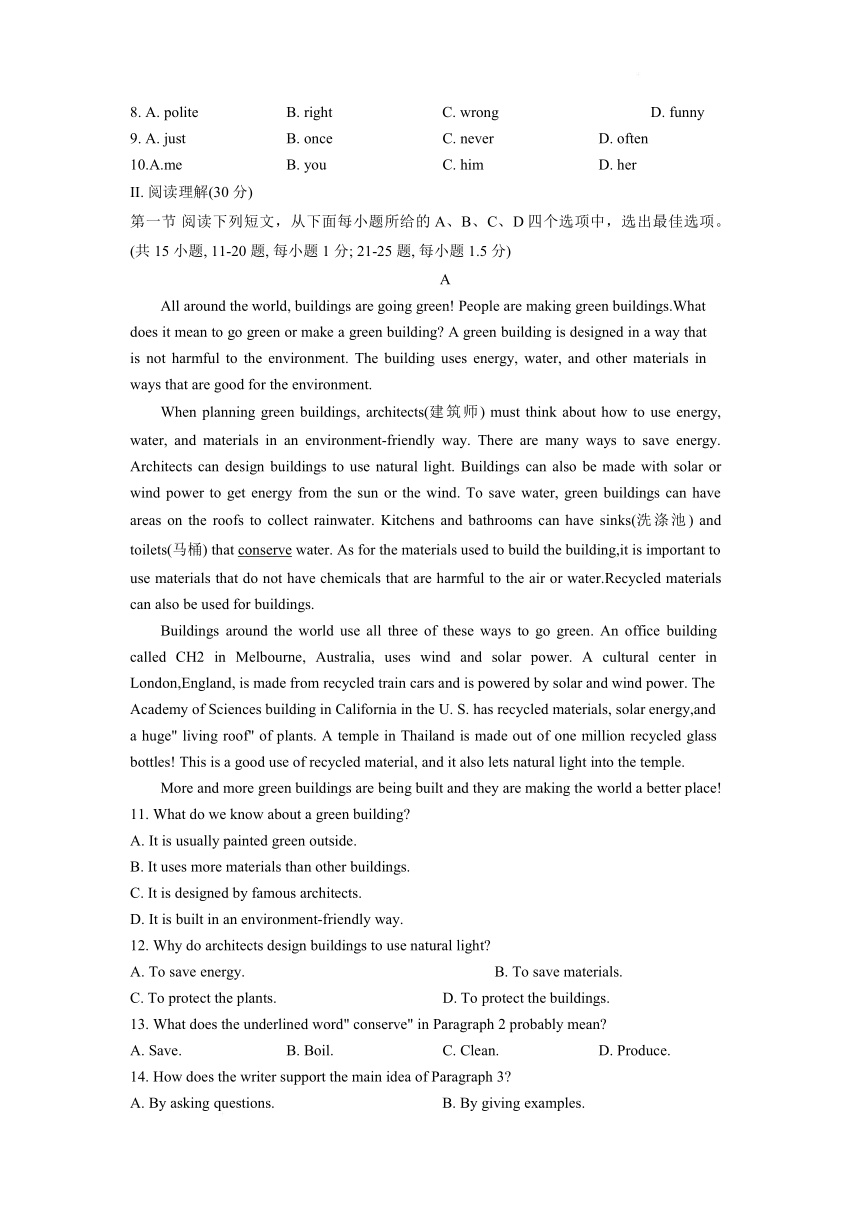 8. A. polite B. right C. wrong D. funny
9. A. just B. once C. never D. often
10.A.me B. you C. him D. her
II. 阅读理解(30 分)
第一节 阅读下列短文，从下面每小题所给的 A、B、C、D 四个选项中，选出最佳选项。(共 15 小题, 11-20 题, 每小题 1 分; 21-25 题, 每小题 1.5 分)

A

All around the world, buildings are going green! People are making green buildings.What does it mean to go green or make a green building? A green building is designed in a way that is not harmful to the environment. The building uses energy, water, and other materials in ways that are good for the environment.

When planning green buildings, architects(建筑师) must think about how to use energy, water, and materials in an environment-friendly way. There are many ways to save energy. Architects can design buildings to use natural light. Buildings can also be made with solar or wind power to get energy from the sun or the wind. To save water, green buildings can have areas on the roofs to collect rainwater. Kitchens and bathrooms can have sinks(洗涤池) and toilets(马桶) that conserve water. As for the materials used to build the building,it is important to use materials that do not have chemicals that are harmful to the air or water.Recycled materials can also be used for buildings.

Buildings around the world use all three of these ways to go green. An office building called CH2 in Melbourne, Australia, uses wind and solar power. A cultural center in London,England, is made from recycled train cars and is powered by solar and wind power. The Academy of Sciences building in California in the U. S. has recycled materials, solar energy,and a huge" living roof" of plants. A temple in Thailand is made out of one million recycled glass bottles! This is a good use of recycled material, and it also lets natural light into the temple.

More and more green buildings are being built and they are making the world a better place!

11. What do we know about a green building?
A. It is usually painted green outside.
B. It uses more materials than other buildings.
C. It is designed by famous architects.
D. It is built in an environment-friendly way.
12. Why do architects design buildings to use natural light?
A. To save energy. B. To save materials.
C. To protect the plants. D. To protect the buildings.
13. What does the underlined word" conserve" in Paragraph 2 probably mean?
A. Save. B. Boil. C. Clean. D. Produce.
14. How does the writer support the main idea of Paragraph 3?
A. By asking questions. B. By giving examples.